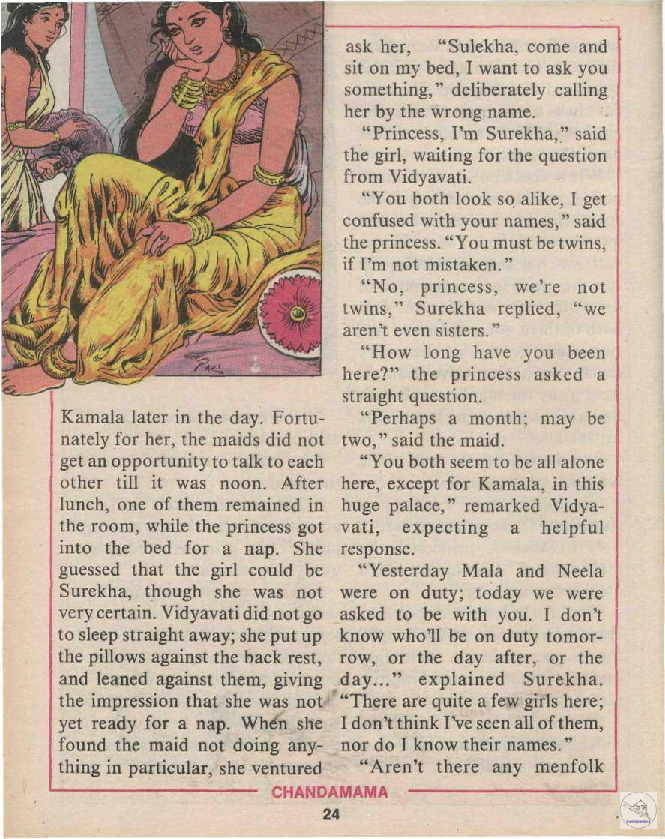 Kamala later in the day. Fortunately for her, the maids did not get an opportunity to talk to each other till it was noon. After lunch, one of them remained in the room, while the princess got into the bed for a nap. She guessed that the girl could be Surekha, though she was not very certain. Vidyavati did not go to sleep straight away; she put up the pillows against the back rest, and leaned against them, giving the impression that she was not yet ready for a nap. When she found the maid not doing anything in particular, she ventured ask her, "Sulekha, come and sit on my bed, I want to ask you something," deliberately calling her by the wrong name.

"Princess, I'm Surekha," said the girl, waiting for the question from Vidyavati.

"You both look so alike, I get confused with your names," said the princess. "You must be twins, if I'm not mistaken."

"No, princess, we're not twins," Surekha replied, "we aren't even sisters."

"How long have you been here?" the princess asked a straight question.

"Perhaps a month; may be two," said the maid.

"You both seem to be all alone here, except for Kamala, in this huge palace," remarked Vidyavati, expecting a helpful response.

"Yesterday Mala and Neela were on duty; today we were asked to be with you. I don't know who'll be on duty tomorrow, or the day after, or the day..." explained Surekha. "There are quite a few girls here; I don't think I've seen all of them, nor do I know their names."

"Aren't there any menfolk

CHANDAMAMA

24